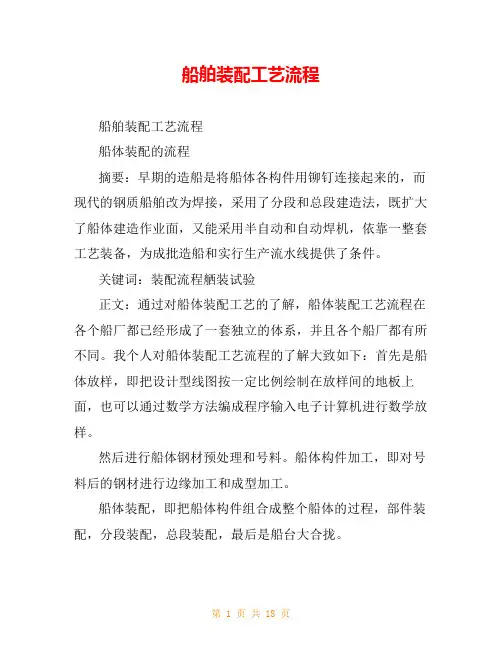 船舶装配工艺流程

船舶装配工艺流程

船体装配的流程

摘要：早期的造船是将船体各构件用铆钉连接起来的，而现代的钢质船舶改为焊接，采用了分段和总段建造法，既扩大了船体建造作业面，又能采用半自动和自动焊机，依靠一整套工艺装备，为成批造船和实行生产流水线提供了条件。

关键词：装配流程舾装试验

正文：通过对船体装配工艺的了解，船体装配工艺流程在各个船厂都已经形成了一套独立的体系，并且各个船厂都有所不同。我个人对船体装配工艺流程的了解大致如下：首先是船体放样，即把设计型线图按一定比例绘制在放样间的地板上面，也可以通过数学方法编成程序输入电子计算机进行数学放样。

然后进行船体钢材预处理和号料。船体构件加工，即对号料后的钢材进行边缘加工和成型加工。

船体装配，即把船体构件组合成整个船体的过程，部件装配，分段装配，总段装配，最后是船台大合拢。

第 1 页 共 18 页